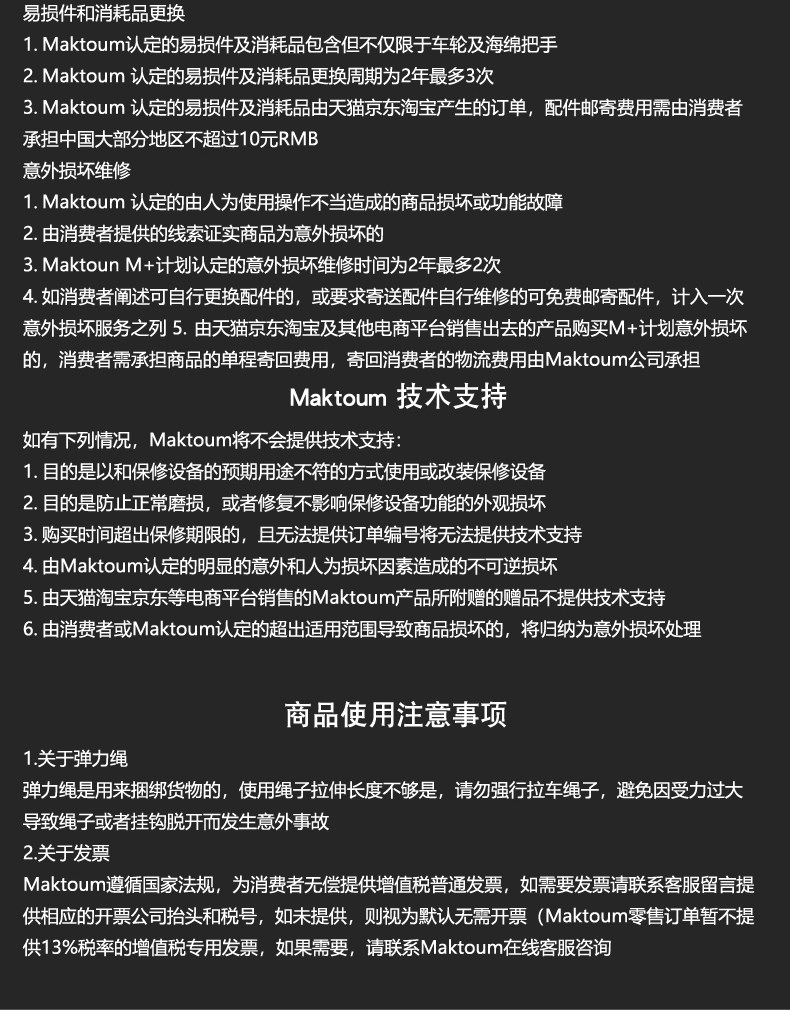 易损件和消耗品更换
1. Maktoum认定的易损件及消耗品包含但不仅限于车轮及海绵把手
2. Maktoum 认定的易损件及消耗品更换周期为2年最多3次
3. Maktoum 认定的易损件及消耗品由天猫京东淘宝产生的订单，配件邮寄费用需由消费者承担中国大部分地区不超过10元RMB
意外损坏维修
1. Maktoum 认定的由人为使用操作不当造成的商品损坏或功能故障
2. 由消费者提供的线索证实商品为意外损坏的
3. Maktoun M+计划认定的意外损坏维修时间为2年最多2次
4. 如消费者阐述可自行更换配件的，或要求寄送配件自行维修的可免费邮寄配件，计入一次意外损坏服务之列 5. 由天猫京东淘宝及其他电商平台销售出去的产品购买M+计划意外损坏的，消费者需承担商品的单程寄回费用，寄回消费者的物流费用由Maktoum公司承担

Maktoum 技术支持

如有下列情况，Maktoum将不会提供技术支持：
1. 目的是以和保修设备的预期用途不符的方式使用或改装保修设备
2. 目的是防止正常磨损，或者修复不影响保修设备功能的外观损坏
3. 购买时间超出保修期限的，且无法提供订单编号将无法提供技术支持
4. 由Maktoum认定的明显的意外和人为损坏因素造成的不可逆损坏
5. 由天猫淘宝京东等电商平台销售的Maktoum产品所附赠的赠品不提供技术支持
6. 由消费者或Maktoum认定的超出适用范围导致商品损坏的，将归纳为意外损坏处理

商品使用注意事项

1.关于弹力绳
弹力绳是用来捆绑货物的，使用绳子拉伸长度不够是，请勿强行拉车绳子，避免因受力过大导致绳子或者挂钩脱开而发生意外事故
2.关于发票
Maktoum遵循国家法规，为消费者无偿提供增值税普通发票，如需要发票请联系客服留言提供相应的开票公司抬头和税号，如未提供，则视为默认无需开票（Maktoum零售订单暂不提供13%税率的增值税专用发票，如果需要，请联系Maktoum在线客服咨询